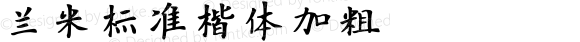 兰米标准楷体加粗